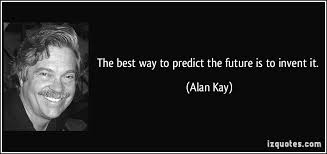 The best way to predict the future is to invent it.

(Alan Kay)

izquotes.com